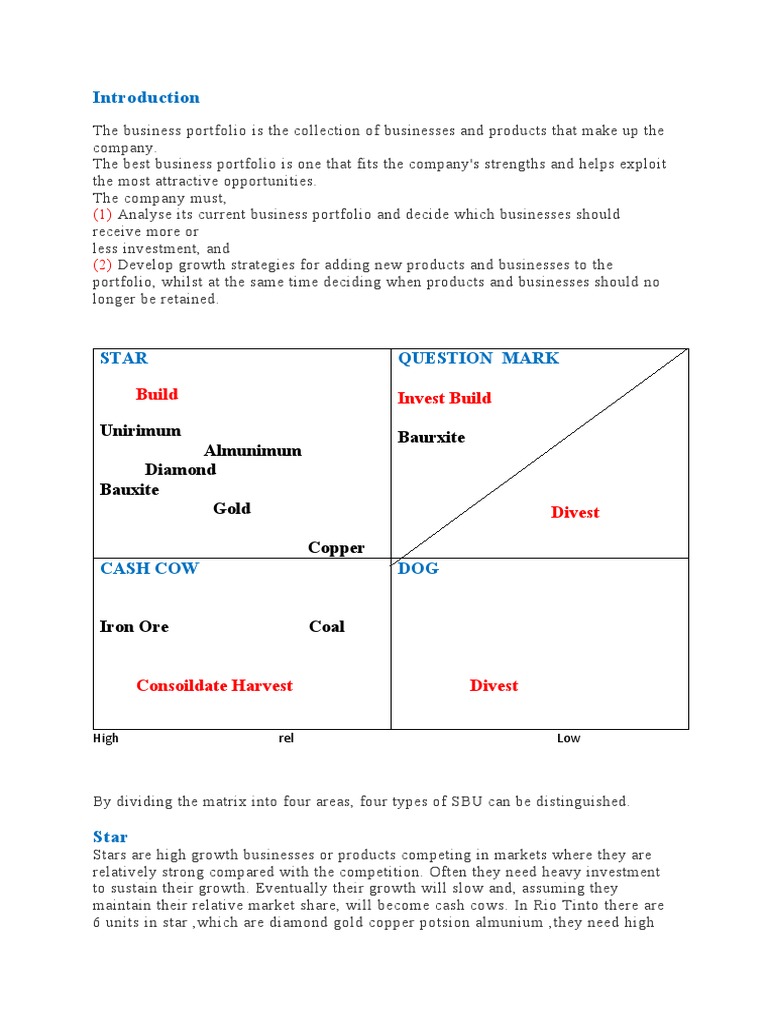 Introduction

The business portfolio is the collection of businesses and products that make up the company.
The best business portfolio is one that fits the company's strengths and helps exploit the most attractive opportunities.
The company must,
(1) Analyse its current business portfolio and decide which businesses should receive more or
less investment, and
(2) Develop growth strategies for adding new products and businesses to the portfolio, whilst at the same time deciding when products and businesses should no longer be retained.

STAR

Build

Unirimum
Almunimum
Diamond
Bauxite
Gold

Copper

QUESTION MARK

Invest Build

Baurxite

Divest

CASH COW

Iron Ore
Coal

Consoildate Harvest

DOG

Divest

High
rel
Low

By dividing the matrix into four areas, four types of SBU can be distinguished.

Star
Stars are high growth businesses or products competing in markets where they are relatively strong compared with the competition. Often they need heavy investment to sustain their growth. Eventually their growth will slow and, assuming they maintain their relative market share, will become cash cows. In Rio Tinto there are 6 units in star ,which are diamond gold copper potsion almunium ,they need high